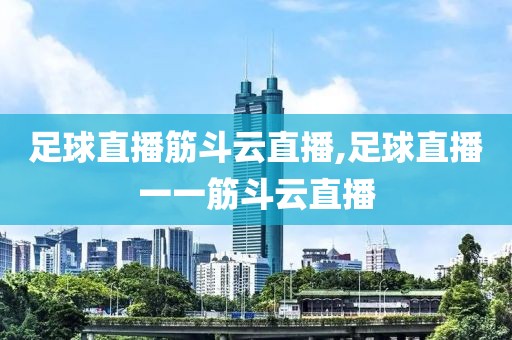 足球直播筋斗云直播,足球直播——筋斗云直播